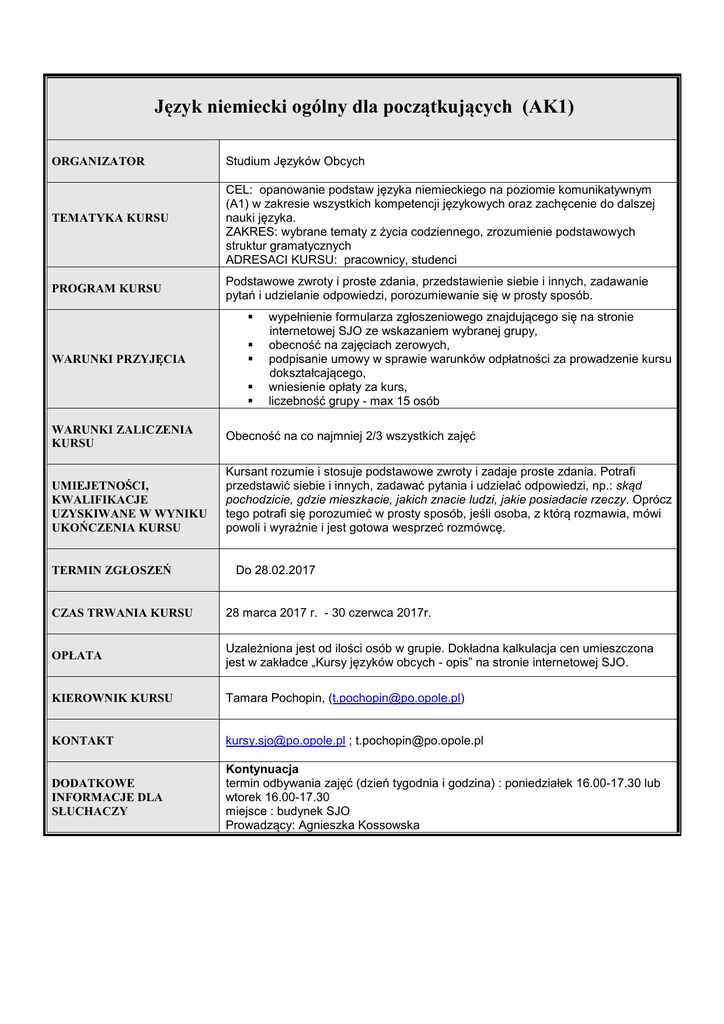 Język niemiecki ogólny dla początkujących (AK1)

| | |
|---|---|
| ORGANIZATOR | Studium Języków Obcych |
| TEMATYKA KURSU | CEL: opanowanie podstaw języka niemieckiego na poziomie komunikatywnym (A1) w zakresie wszystkich kompetencji językowych oraz zachęcenie do dalszej nauki języka. ZAKRES: wybrane tematy z życia codziennego, zrozumienie podstawowych struktur gramatycznych ADRESACI KURSU: pracownicy, studenci |
| PROGRAM KURSU | Podstawowe zwroty i proste zdania, przedstawienie siebie i innych, zadawanie pytań i udzielanie odpowiedzi, porozumiewanie się w prosty sposób. |
| WARUNKI PRZYJĘCIA | ▪ wypełnienie formularza zgłoszeniowego znajdującego się na stronie internetowej SJO ze wskazaniem wybranej grupy, ▪ obecność na zajęciach zerowych, ▪ podpisanie umowy w sprawie warunków odpłatności za prowadzenie kursu dokształcającego, ▪ wniesienie opłaty za kurs, ▪ liczebność grupy - max 15 osób |
| WARUNKI ZALICZENIA KURSU | Obecność na co najmniej 2/3 wszystkich zajęć |
| UMIEJETNOŚCI, KWALIFIKACJE UZYSKIWANE W WYNIKU UKOŃCZENIA KURSU | Kursant rozumie i stosuje podstawowe zwroty i zadaje proste zdania. Potrafi przedstawić siebie i innych, zadawać pytania i udzielać odpowiedzi, np.: skąd pochodzicie, gdzie mieszkacie, jakich znacie ludzi, jakie posiadacie rzeczy. Oprócz tego potrafi się porozumieć w prosty sposób, jeśli osoba, z którą rozmawia, mówi powoli i wyraźnie i jest gotowa wesprzeć rozmówcę. |
| TERMIN ZGŁOSZEŃ | Do 28.02.2017 |
| CZAS TRWANIA KURSU | 28 marca 2017 r. - 30 czerwca 2017r. |
| OPŁATA | Uzależniona jest od ilości osób w grupie. Dokładna kalkulacja cen umieszczona jest w zakładce „Kursy języków obcych - opis" na stronie internetowej SJO. |
| KIEROWNIK KURSU | Tamara Pochopin, (t.pochopin@po.opole.pl) |
| KONTAKT | kursy.sjo@po.opole.pl ; t.pochopin@po.opole.pl |
| DODATKOWE INFORMACJE DLA SŁUCHACZY | Kontynuacja termin odbywania zajęć (dzień tygodnia i godzina) : poniedziałek 16.00-17.30 lub wtorek 16.00-17.30 miejsce : budynek SJO Prowadzący: Agnieszka Kossowska |